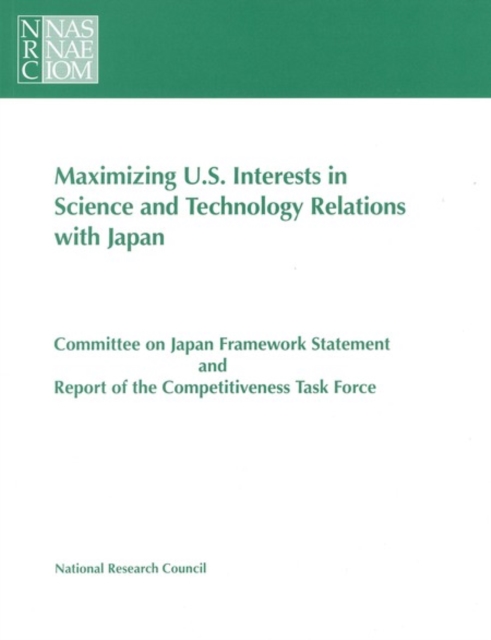 N NAS
R NAE
C IOM

Maximizing U.S. Interests in Science and Technology Relations with Japan

Committee on Japan Framework Statement
and
Report of the Competitiveness Task Force

National Research Council